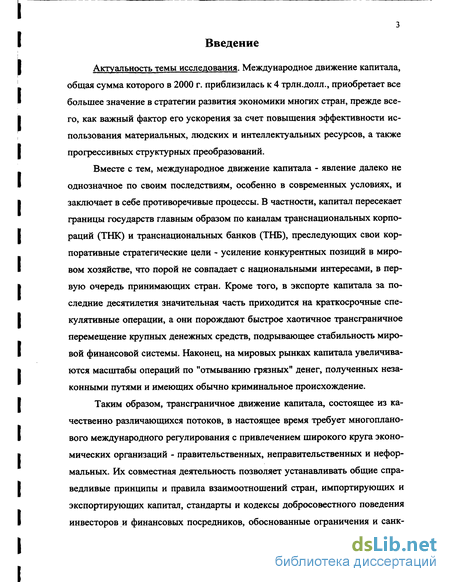 3

Введение

Актуальность темы исследования. Международное движение капитала, общая сумма которого в 2000 г. приблизилась к 4 трлн.долл., приобретает все большее значение в стратегии развития экономики многих стран, прежде всего, как важный фактор его ускорения за счет повышения эффективности использования материальных, людских и интеллектуальных ресурсов, а также прогрессивных структурных преобразований.

Вместе с тем, международное движение капитала - явление далеко не однозначное по своим последствиям, особенно в современных условиях, и заключает в себе противоречивые процессы. В частности, капитал пересекает границы государств главным образом по каналам транснациональных корпораций (ТНК) и транснациональных банков (ТНБ), преследующих свои корпоративные стратегические цели - усиление конкурентных позиций в мировом хозяйстве, что порой не совпадает с национальными интересами, в первую очередь принимающих стран. Кроме того, в экспорте капитала за последние десятилетия значительная часть приходится на краткосрочные спекулятивные операции, а они порождают быстрое хаотичное трансграничное перемещение крупных денежных средств, подрывающее стабильность мировой финансовой системы. Наконец, на мировых рынках капитала увеличиваются масштабы операций по "отмыванию грязных" денег, полученных незаконными путями и имеющих обычно криминальное происхождение.

Таким образом, трансграничное движение капитала, состоящее из качественно различающихся потоков, в настоящее время требует многопланового международного регулирования с привлечением широкого круга экономических организаций - правительственных, неправительственных и неформальных. Их совместная деятельность позволяет устанавливать общие справедливые принципы и правила взаимоотношений стран, импортирующих и экспортирующих капитал, стандарты и кодексы добросовестного поведения инвесторов и финансовых посредников, обоснованные ограничения и санк-

dsLib.net
библиотека диссертаций